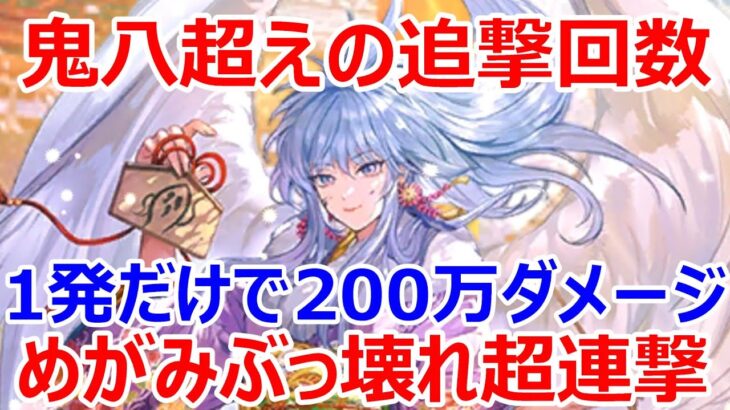 鬼八超えの追撃回数

1発だけで200万ダメージ
めがみぶっ壊れ超連撃